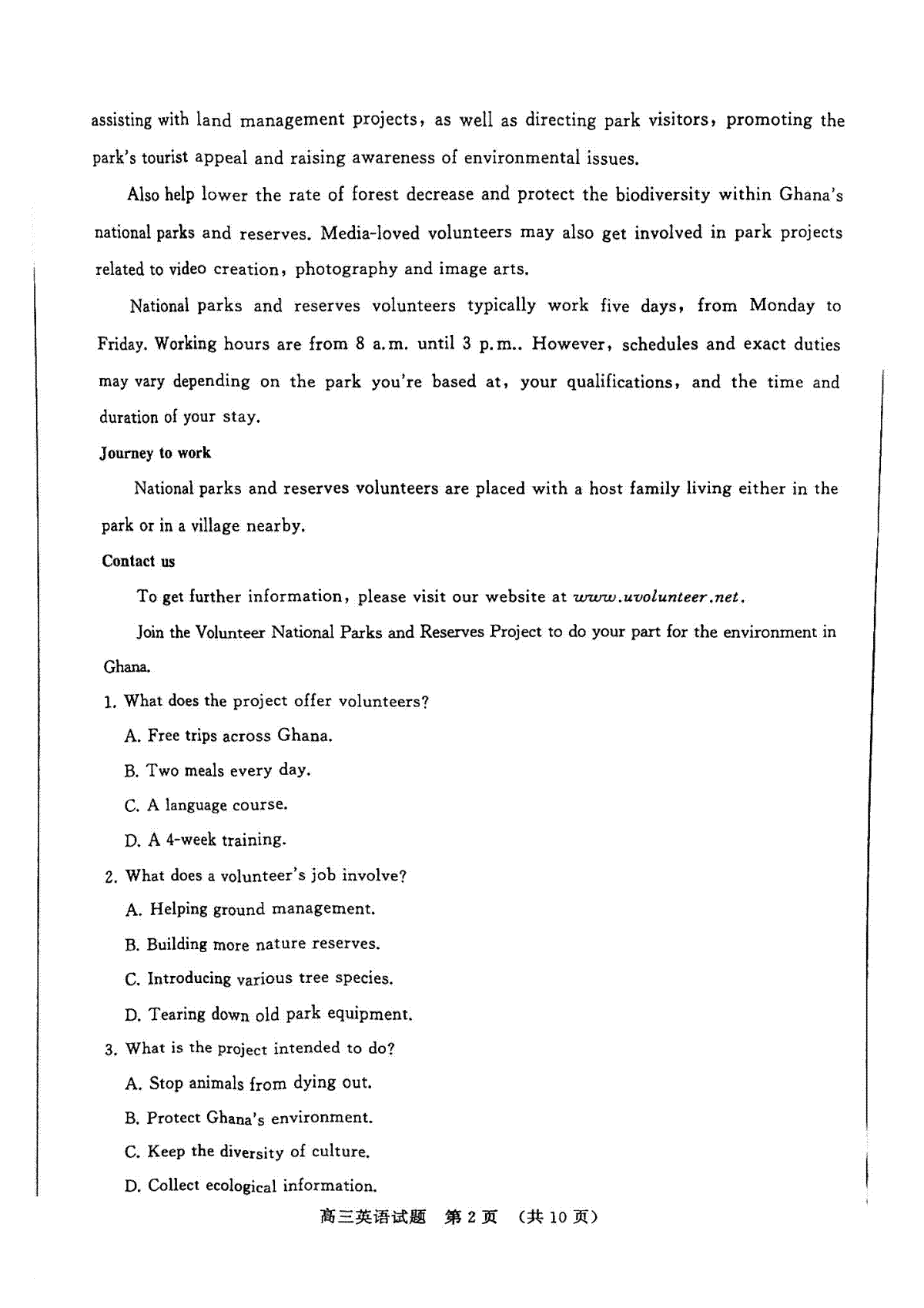 assisting with land management projects, as well as directing park visitors, promoting the park's tourist appeal and raising awareness of environmental issues.

Also help lower the rate of forest decrease and protect the biodiversity within Ghana's national parks and reserves. Media-loved volunteers may also get involved in park projects related to video creation, photography and image arts.

National parks and reserves volunteers typically work five days, from Monday to Friday. Working hours are from 8 a.m. until 3 p.m.. However, schedules and exact duties may vary depending on the park you're based at, your qualifications, and the time and duration of your stay.

Journey to work

National parks and reserves volunteers are placed with a host family living either in the park or in a village nearby.

Contact us

To get further information, please visit our website at www.uvolunteer.net.

Join the Volunteer National Parks and Reserves Project to do your part for the environment in Ghana.

1. What does the project offer volunteers?
A. Free trips across Ghana.
B. Two meals every day.
C. A language course.
D. A 4-week training.

2. What does a volunteer's job involve?
A. Helping ground management.
B. Building more nature reserves.
C. Introducing various tree species.
D. Tearing down old park equipment.

3. What is the project intended to do?
A. Stop animals from dying out.
B. Protect Ghana's environment.
C. Keep the diversity of culture.
D. Collect ecological information.

高三英语试题 第 2 页 (共 10 页)